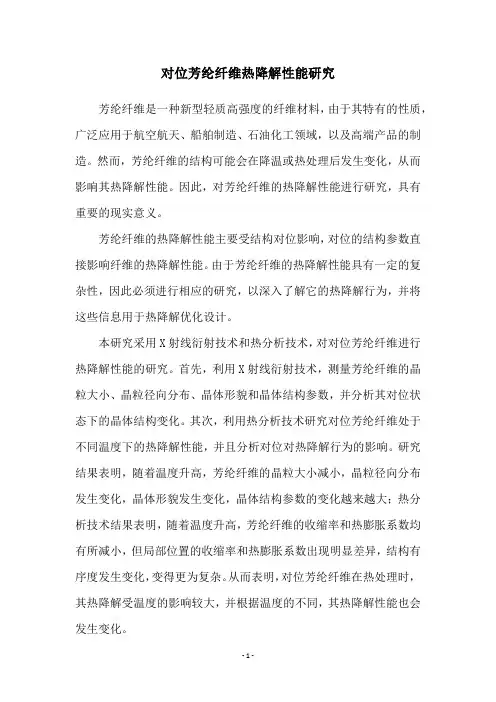 对位芳纶纤维热降解性能研究

芳纶纤维是一种新型轻质高强度的纤维材料，由于其特有的性质，广泛应用于航空航天、船舶制造、石油化工领域，以及高端产品的制造。然而，芳纶纤维的结构可能会在降温或热处理后发生变化，从而影响其热降解性能。因此，对芳纶纤维的热降解性能进行研究，具有重要的现实意义。

芳纶纤维的热降解性能主要受结构对位影响，对位的结构参数直接影响纤维的热降解性能。由于芳纶纤维的热降解性能具有一定的复杂性，因此必须进行相应的研究，以深入了解它的热降解行为，并将这些信息用于热降解优化设计。

本研究采用X射线衍射技术和热分析技术，对对位芳纶纤维进行热降解性能的研究。首先，利用X射线衍射技术，测量芳纶纤维的晶粒大小、晶粒径向分布、晶体形貌和晶体结构参数，并分析其对位状态下的晶体结构变化。其次，利用热分析技术研究对位芳纶纤维处于不同温度下的热降解性能，并且分析对位对热降解行为的影响。研究结果表明，随着温度升高，芳纶纤维的晶粒大小减小，晶粒径向分布发生变化，晶体形貌发生变化，晶体结构参数的变化越来越大；热分析技术结果表明，随着温度升高，芳纶纤维的收缩率和热膨胀系数均有所减小，但局部位置的收缩率和热膨胀系数出现明显差异，结构有序度发生变化，变得更为复杂。从而表明，对位芳纶纤维在热处理时，其热降解受温度的影响较大，并根据温度的不同，其热降解性能也会发生变化。

- 1 -